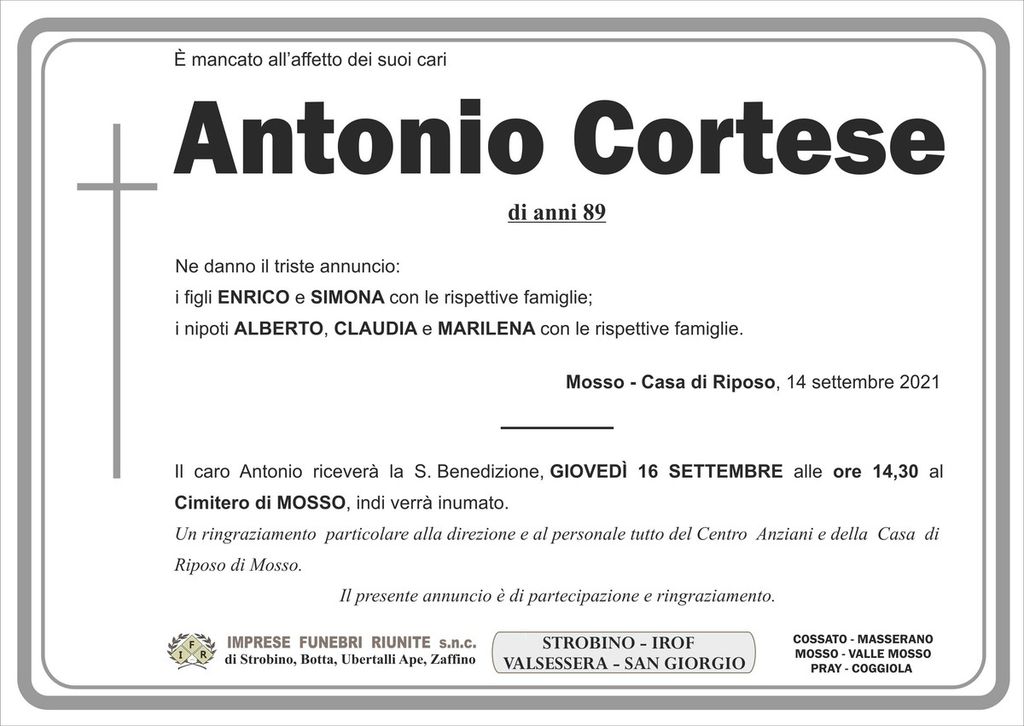 È mancato all'affetto dei suoi cari

Antonio Cortese

di anni 89

Ne danno il triste annuncio:
i figli ENRICO e SIMONA con le rispettive famiglie;
i nipoti ALBERTO, CLAUDIA e MARILENA con le rispettive famiglie.

Mosso - Casa di Riposo, 14 settembre 2021

Il caro Antonio riceverà la S. Benedizione, GIOVEDÌ 16 SETTEMBRE alle ore 14,30 al Cimitero di MOSSO, indi verrà inumato.

Un ringraziamento particolare alla direzione e al personale tutto del Centro Anziani e della Casa di Riposo di Mosso.

Il presente annuncio è di partecipazione e ringraziamento.

IFR IMPRESE FUNEBRI RIUNITE s.n.c. di Strobino, Botta, Ubertalli Ape, Zaffino

STROBINO - IROF
VALSESSERA - SAN GIORGIO

COSSATO - MASSERANO
MOSSO - VALLE MOSSO
PRAY - COGGIOLA